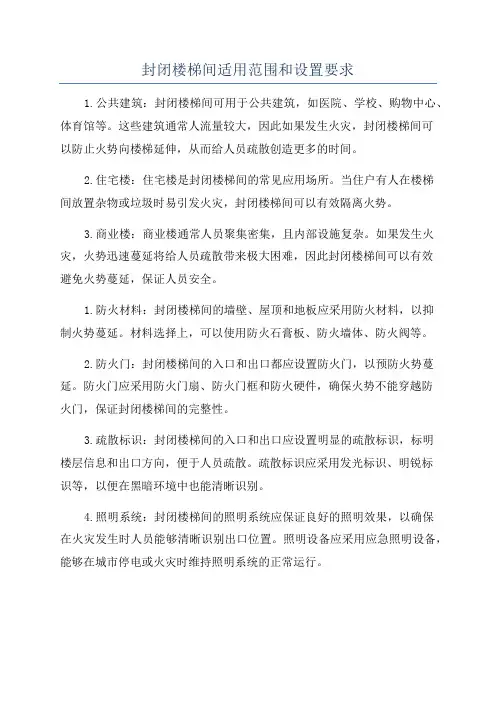 封闭楼梯间适用范围和设置要求

1.公共建筑：封闭楼梯间可用于公共建筑，如医院、学校、购物中心、体育馆等。这些建筑通常人流量较大，因此如果发生火灾，封闭楼梯间可以防止火势向楼梯延伸，从而给人员疏散创造更多的时间。

2.住宅楼：住宅楼是封闭楼梯间的常见应用场所。当住户有人在楼梯间放置杂物或垃圾时易引发火灾，封闭楼梯间可以有效隔离火势。

3.商业楼：商业楼通常人员聚集密集，且内部设施复杂。如果发生火灾，火势迅速蔓延将给人员疏散带来极大困难，因此封闭楼梯间可以有效避免火势蔓延，保证人员安全。

1.防火材料：封闭楼梯间的墙壁、屋顶和地板应采用防火材料，以抑制火势蔓延。材料选择上，可以使用防火石膏板、防火墙体、防火阀等。

2.防火门：封闭楼梯间的入口和出口都应设置防火门，以预防火势蔓延。防火门应采用防火门扇、防火门框和防火硬件，确保火势不能穿越防火门，保证封闭楼梯间的完整性。

3.疏散标识：封闭楼梯间的入口和出口应设置明显的疏散标识，标明楼层信息和出口方向，便于人员疏散。疏散标识应采用发光标识、明锐标识等，以便在黑暗环境中也能清晰识别。

4.照明系统：封闭楼梯间的照明系统应保证良好的照明效果，以确保在火灾发生时人员能够清晰识别出口位置。照明设备应采用应急照明设备，能够在城市停电或火灾时维持照明系统的正常运行。